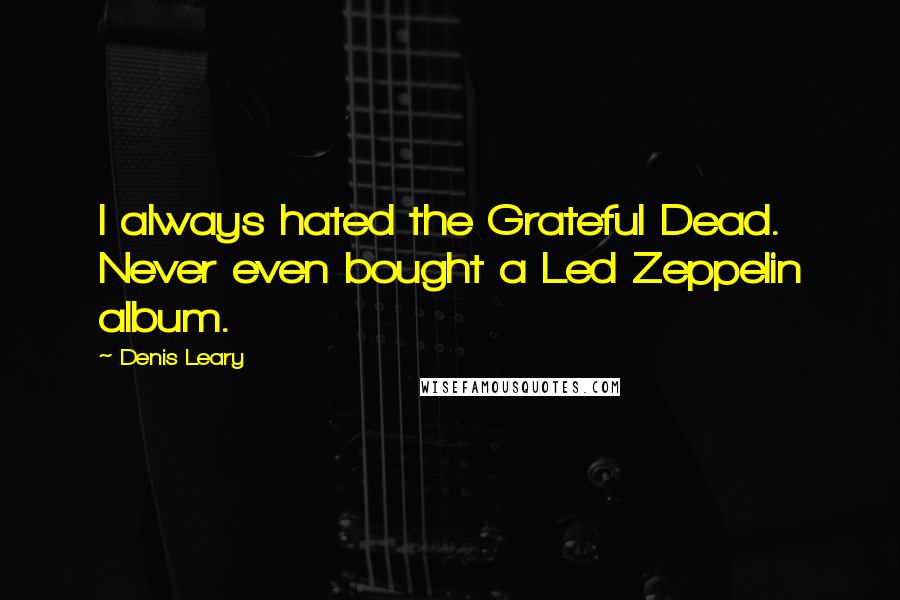 I always hated the Grateful Dead. Never even bought a Led Zeppelin album.

~ Denis Leary

WISEFAMOUSQUOTES.COM